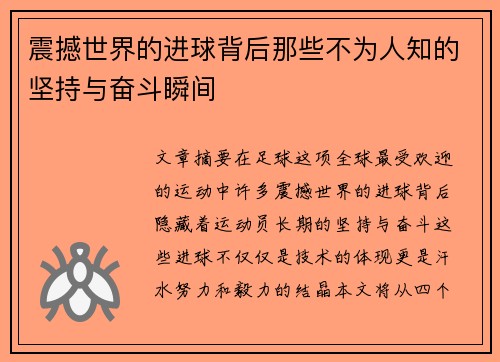 震撼世界的进球背后那些不为人知的坚持与奋斗瞬间

文章摘要在足球这项全球最受欢迎的运动中许多震撼世界的进球背后隐藏着运动员长期的坚持与奋斗这些进球不仅仅是技术的体现更是汗水努力和毅力的结晶本文将从四个